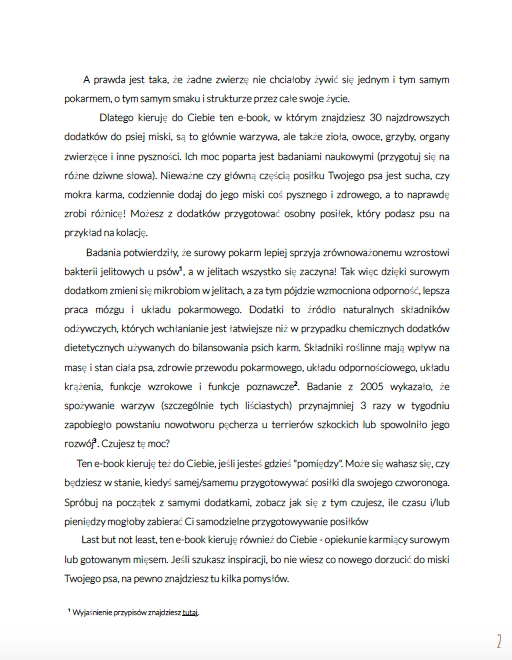 A prawda jest taka, że żadne zwierzę nie chciałoby żywić się jednym i tym samym pokarmem, o tym samym smaku i strukturze przez całe swoje życie.

Dlatego kieruję do Ciebie ten e-book, w którym znajdziesz 30 najzdrowszych dodatków do psiej miski, są to głównie warzywa, ale także zioła, owoce, grzyby, organy zwierzęce i inne pyszności. Ich moc poparta jest badaniami naukowymi (przygotuj się na różne dziwne słowa). Nieważne czy główną częścią posiłku Twojego psa jest sucha, czy mokra karma, codziennie dodaj do jego miski coś pysznego i zdrowego, a to naprawdę zrobi różnicę! Możesz z dodatków przygotować osobny posiłek, który podasz psu na przykład na kolację.

Badania potwierdziły, że surowy pokarm lepiej sprzyja zrównoważonemu wzrostowi bakterii jelitowych u psów$^1$, a w jelitach wszystko się zaczyna! Tak więc dzięki surowym dodatkom zmieni się mikrobiom w jelitach, a za tym pójdzie wzmocniona odporność, lepsza praca mózgu i układu pokarmowego. Dodatki to źródło naturalnych składników odżywczych, których wchłanianie jest łatwiejsze niż w przypadku chemicznych dodatków dietetycznych używanych do bilansowania psich karm. Składniki roślinne mają wpływ na masę i stan ciała psa, zdrowie przewodu pokarmowego, układu odpornościowego, układu krążenia, funkcje wzrokowe i funkcje poznawcze$^2$. Badanie z 2005 wykazało, że spożywanie warzyw (szczególnie tych liściastych) przynajmniej 3 razy w tygodniu zapobiegło powstaniu nowotworu pęcherza u terrierów szkockich lub spowolniło jego rozwój$^3$. Czujesz tę moc?

Ten e-book kieruję też do Ciebie, jeśli jesteś gdzieś "pomiędzy". Może się wahasz się, czy będziesz w stanie, kiedyś samej/samemu przygotowywać posiłki dla swojego czworonoga. Spróbuj na początek z samymi dodatkami, zobacz jak się z tym czujesz, ile czasu i/lub pieniędzy mogłoby zabierać Ci samodzielne przygotowywanie posiłków

Last but not least, ten e-book kieruję również do Ciebie - opiekunie karmiący surowym lub gotowanym mięsem. Jeśli szukasz inspiracji, bo nie wiesz co nowego dorzucić do miski Twojego psa, na pewno znajdziesz tu kilka pomysłów.

$^1$ Wyjaśnienie przypisów znajdziesz tutaj.

2